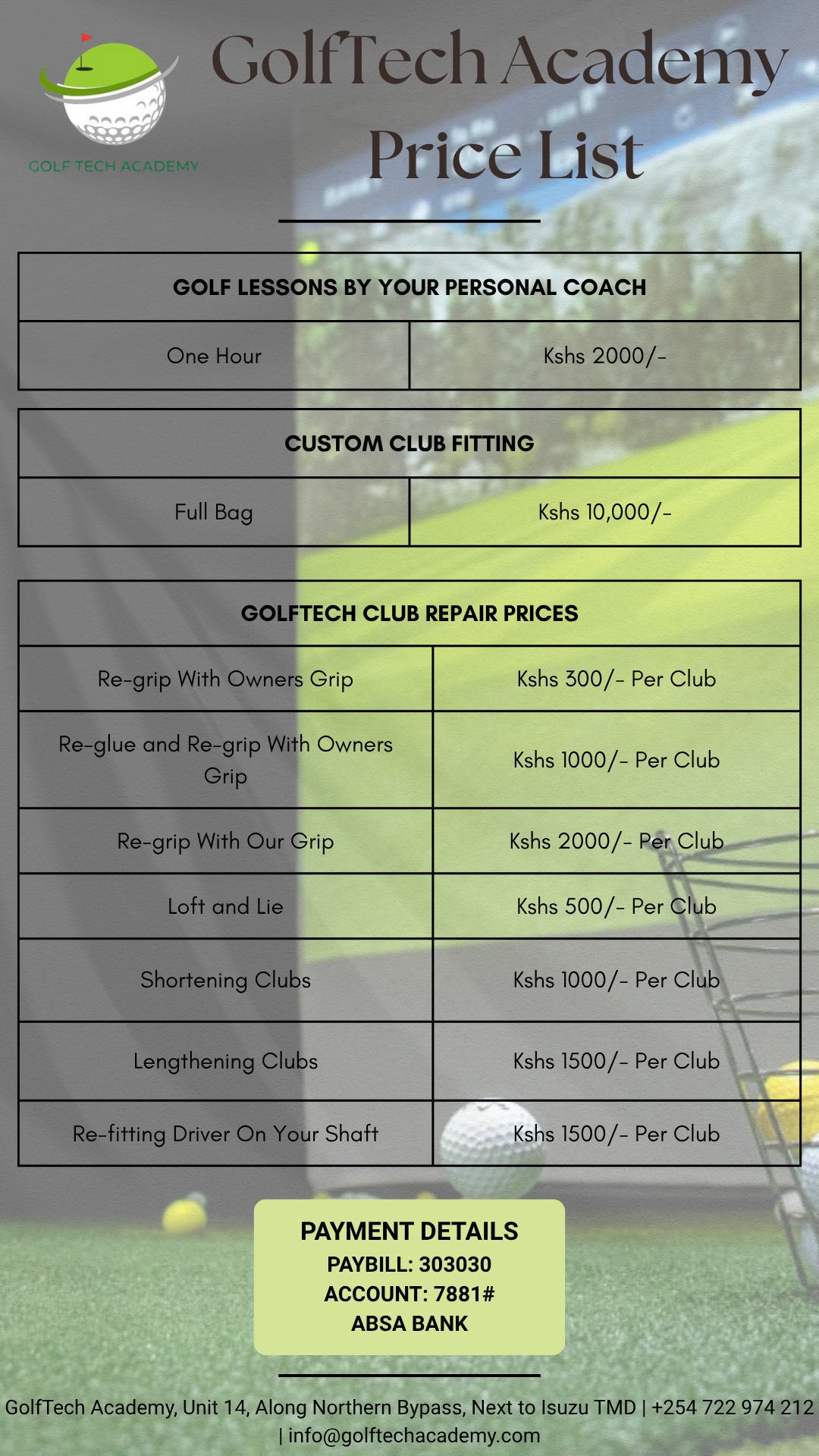 GOLF TECH ACADEMY

GolfTech Academy
Price List

| GOLF LESSONS BY YOUR PERSONAL COACH | |
|---|---|
| One Hour | Kshs 2000/- |

| CUSTOM CLUB FITTING | |
|---|---|
| Full Bag | Kshs 10,000/- |

| GOLFTECH CLUB REPAIR PRICES | |
|---|---|
| Re-grip With Owners Grip | Kshs 300/- Per Club |
| Re-glue and Re-grip With Owners Grip | Kshs 1000/- Per Club |
| Re-grip With Our Grip | Kshs 2000/- Per Club |
| Loft and Lie | Kshs 500/- Per Club |
| Shortening Clubs | Kshs 1000/- Per Club |
| Lengthening Clubs | Kshs 1500/- Per Club |
| Re-fitting Driver On Your Shaft | Kshs 1500/- Per Club |

PAYMENT DETAILS
PAYBILL: 303030
ACCOUNT: 7881#
ABSA BANK

GolfTech Academy, Unit 14, Along Northern Bypass, Next to Isuzu TMD | +254 722 974 212 | info@golftechacademy.com